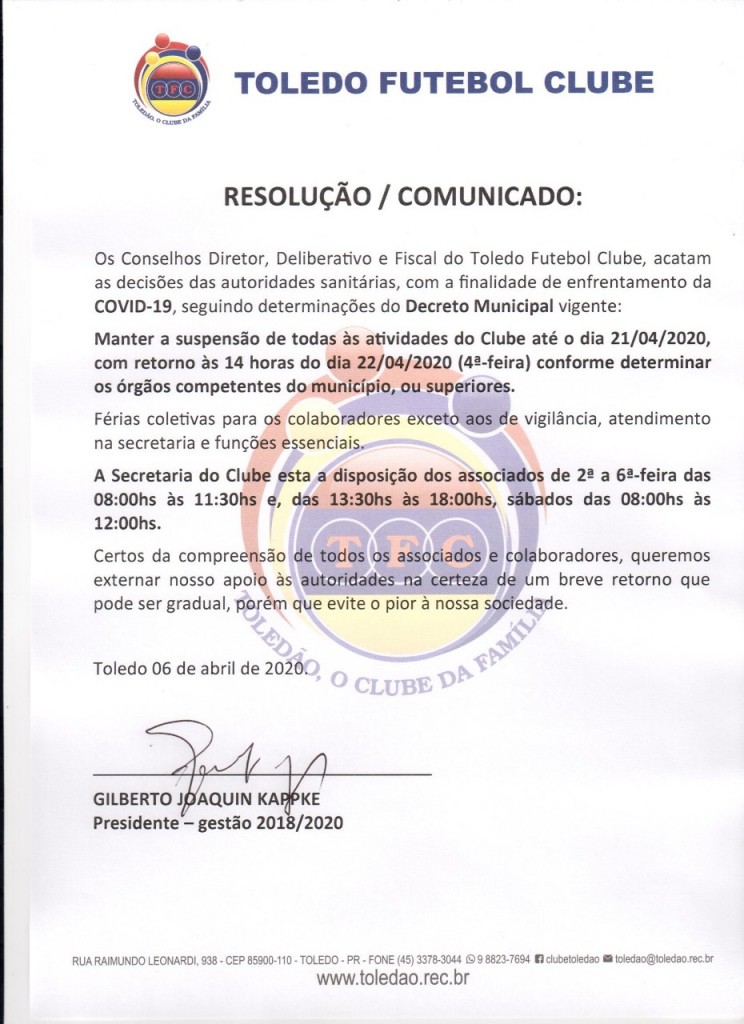 TFC
TOLEDÃO, O CLUBE DA FAMÍLIA

TOLEDO FUTEBOL CLUBE

RESOLUÇÃO / COMUNICADO:

Os Conselhos Diretor, Deliberativo e Fiscal do Toledo Futebol Clube, acatam as decisões das autoridades sanitárias, com a finalidade de enfrentamento da COVID-19, seguindo determinações do Decreto Municipal vigente:

Manter a suspensão de todas às atividades do Clube até o dia 21/04/2020, com retorno às 14 horas do dia 22/04/2020 (4ª-feira) conforme determinar os órgãos competentes do município, ou superiores.

Férias coletivas para os colaboradores exceto aos de vigilância, atendimento na secretaria e funções essenciais.

A Secretaria do Clube esta a disposição dos associados de 2ª a 6ª-feira das 08:00hs às 11:30hs e, das 13:30hs às 18:00hs, sábados das 08:00hs às 12:00hs.

Certos da compreensão de todos os associados e colaboradores, queremos externar nosso apoio às autoridades na certeza de um breve retorno que pode ser gradual, porém que evite o pior à nossa sociedade.

TFC
TOLEDÃO, O CLUBE DA FAMÍLIA

Toledo 06 de abril de 2020.

GILBERTO JOAQUIN KAPPKE
Presidente – gestão 2018/2020

RUA RAIMUNDO LEONARDI, 938 - CEP 85900-110 - TOLEDO - PR - FONE (45) 3378-3044 9 8823-7694 clubetoledao toledao@toledao.rec.br
www.toledao.rec.br